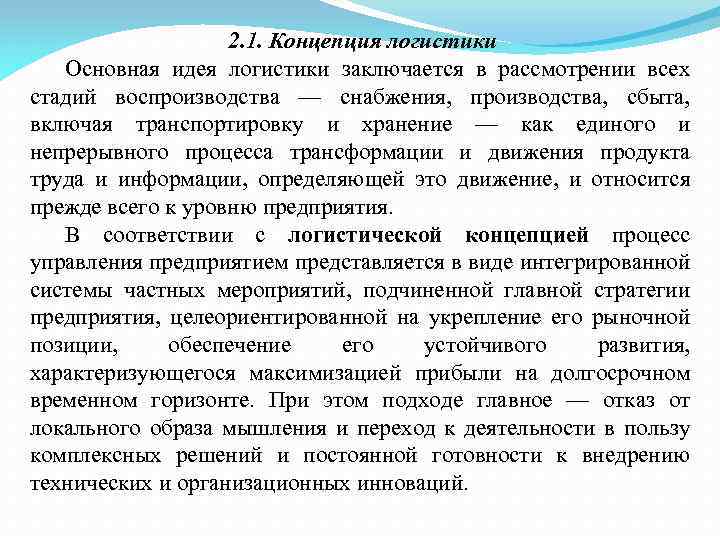 2.1. Концепция логистики

Основная идея логистики заключается в рассмотрении всех стадий воспроизводства — снабжения, производства, сбыта, включая транспортировку и хранение — как единого и непрерывного процесса трансформации и движения продукта труда и информации, определяющей это движение, и относится прежде всего к уровню предприятия.

В соответствии с логистической концепцией процесс управления предприятием представляется в виде интегрированной системы частных мероприятий, подчиненной главной стратегии предприятия, целеориентированной на укрепление его рыночной позиции, обеспечение его устойчивого развития, характеризующегося максимизацией прибыли на долгосрочном временном горизонте. При этом подходе главное — отказ от локального образа мышления и переход к деятельности в пользу комплексных решений и постоянной готовности к внедрению технических и организационных инноваций.